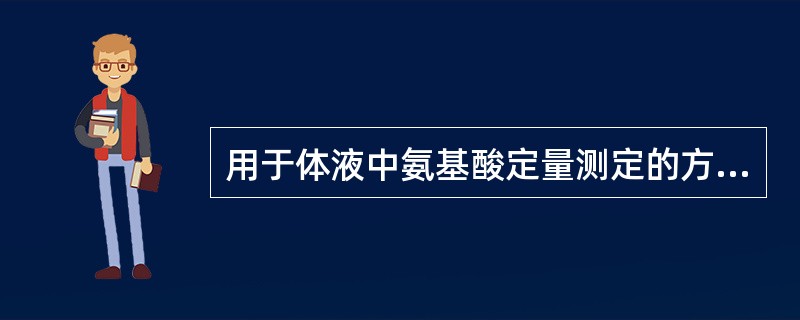 用于体液中氨基酸定量测定的方...